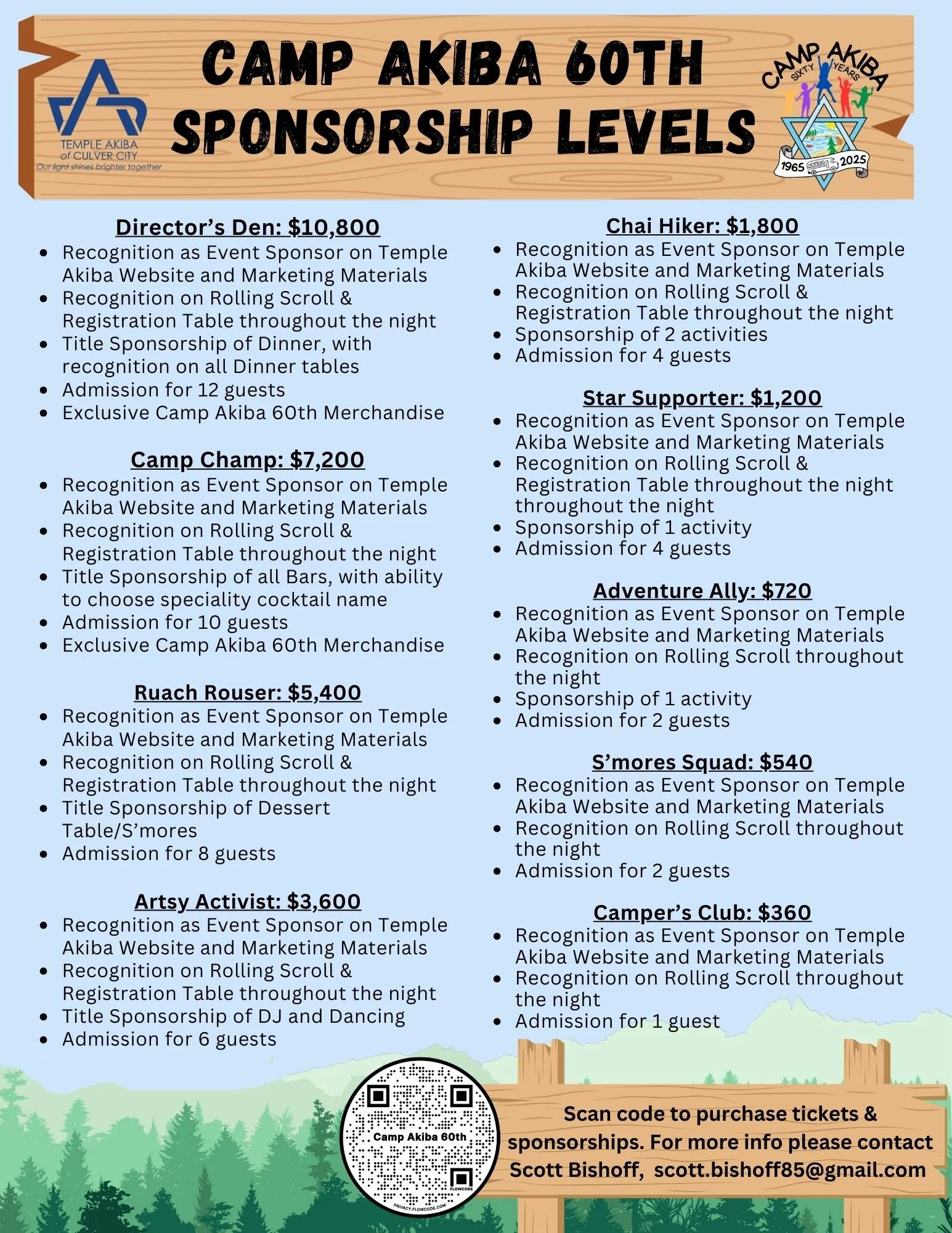 TEMPLE AKIBA of CULVER CITY
Our light shines brighter together

CAMP AKIBA 60TH SPONSORSHIP LEVELS

CAMP AKIBA SIXTY YEARS 1965 2025

Director's Den: $10,800
- Recognition as Event Sponsor on Temple Akiba Website and Marketing Materials
- Recognition on Rolling Scroll & Registration Table throughout the night
- Title Sponsorship of Dinner, with recognition on all Dinner tables
- Admission for 12 guests
- Exclusive Camp Akiba 60th Merchandise

Camp Champ: $7,200
- Recognition as Event Sponsor on Temple Akiba Website and Marketing Materials
- Recognition on Rolling Scroll & Registration Table throughout the night
- Title Sponsorship of all Bars, with ability to choose speciality cocktail name
- Admission for 10 guests
- Exclusive Camp Akiba 60th Merchandise

Ruach Rouser: $5,400
- Recognition as Event Sponsor on Temple Akiba Website and Marketing Materials
- Recognition on Rolling Scroll & Registration Table throughout the night
- Title Sponsorship of Dessert Table/S'mores
- Admission for 8 guests

Artsy Activist: $3,600
- Recognition as Event Sponsor on Temple Akiba Website and Marketing Materials
- Recognition on Rolling Scroll & Registration Table throughout the night
- Title Sponsorship of DJ and Dancing
- Admission for 6 guests

Chai Hiker: $1,800
- Recognition as Event Sponsor on Temple Akiba Website and Marketing Materials
- Recognition on Rolling Scroll & Registration Table throughout the night
- Sponsorship of 2 activities
- Admission for 4 guests

Star Supporter: $1,200
- Recognition as Event Sponsor on Temple Akiba Website and Marketing Materials
- Recognition on Rolling Scroll & Registration Table throughout the night throughout the night
- Sponsorship of 1 activity
- Admission for 4 guests

Adventure Ally: $720
- Recognition as Event Sponsor on Temple Akiba Website and Marketing Materials
- Recognition on Rolling Scroll throughout the night
- Sponsorship of 1 activity
- Admission for 2 guests

S'mores Squad: $540
- Recognition as Event Sponsor on Temple Akiba Website and Marketing Materials
- Recognition on Rolling Scroll throughout the night
- Admission for 2 guests

Camper's Club: $360
- Recognition as Event Sponsor on Temple Akiba Website and Marketing Materials
- Recognition on Rolling Scroll throughout the night
- Admission for 1 guest

Camp Akiba 60th
FLOWCODE
PRIVACY.FLOWCODE.COM

Scan code to purchase tickets & sponsorships. For more info please contact Scott Bishoff, scott.bishoff85@gmail.com